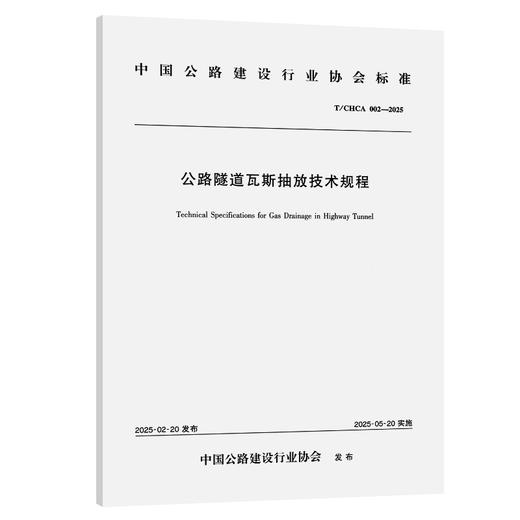 中国公路建设行业协会标准

T/CHCA 002—2025

公路隧道瓦斯抽放技术规程

Technical Specifications for Gas Drainage in Highway Tunnel

2025-02-20 发布

2025-05-20 实施

中国公路建设行业协会 发布